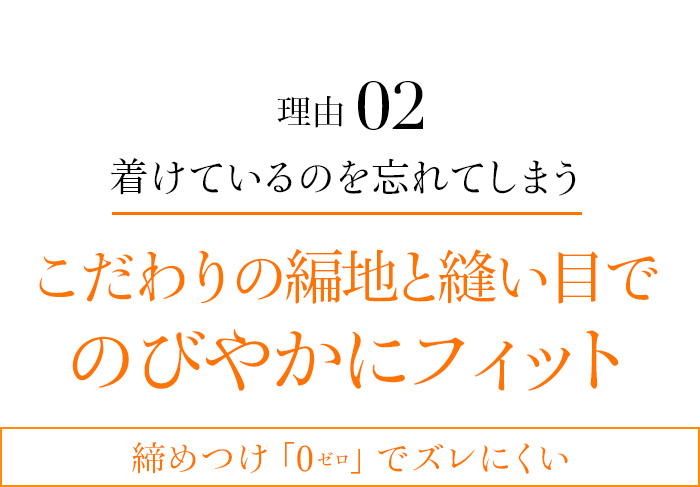 理由 02
着けているのを忘れてしまう

こだわりの編地と縫い目で
のびやかにフィット

締めつけ「0ゼロ」でズレにくい